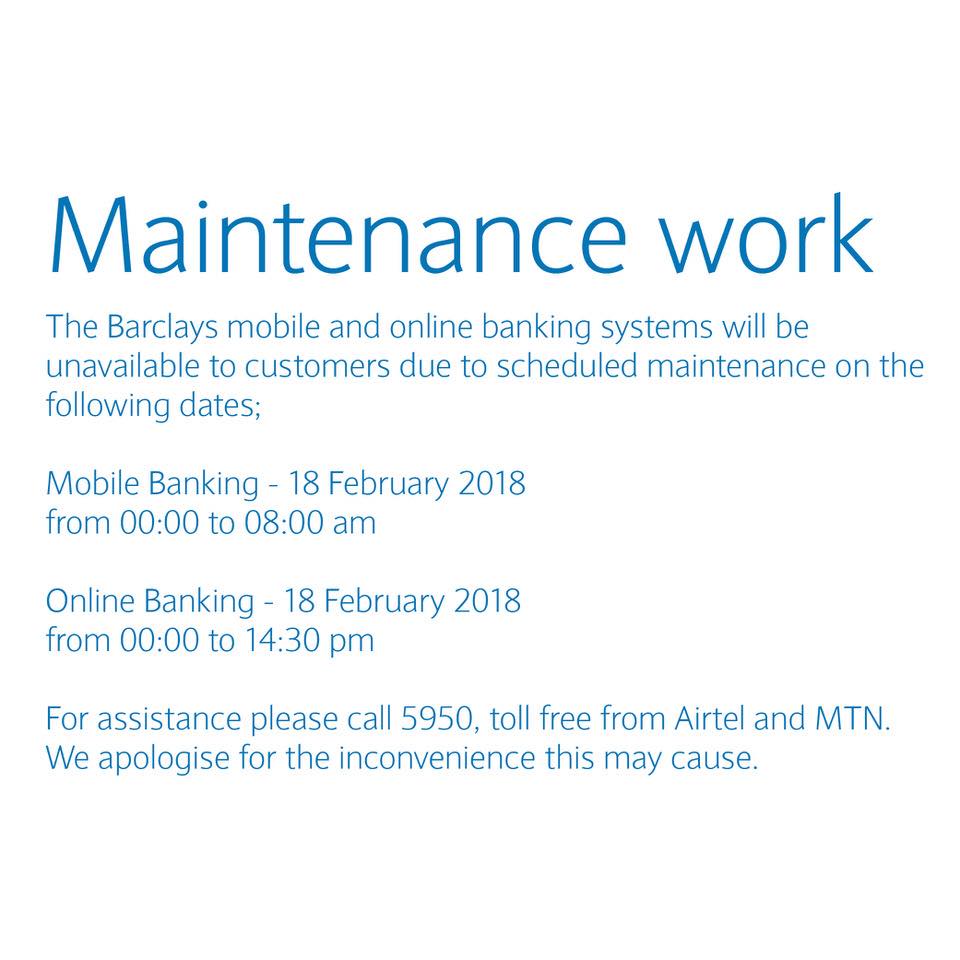 Maintenance work

The Barclays mobile and online banking systems will be unavailable to customers due to scheduled maintenance on the following dates;

Mobile Banking - 18 February 2018
from 00:00 to 08:00 am

Online Banking - 18 February 2018
from 00:00 to 14:30 pm

For assistance please call 5950, toll free from Airtel and MTN.
We apologise for the inconvenience this may cause.